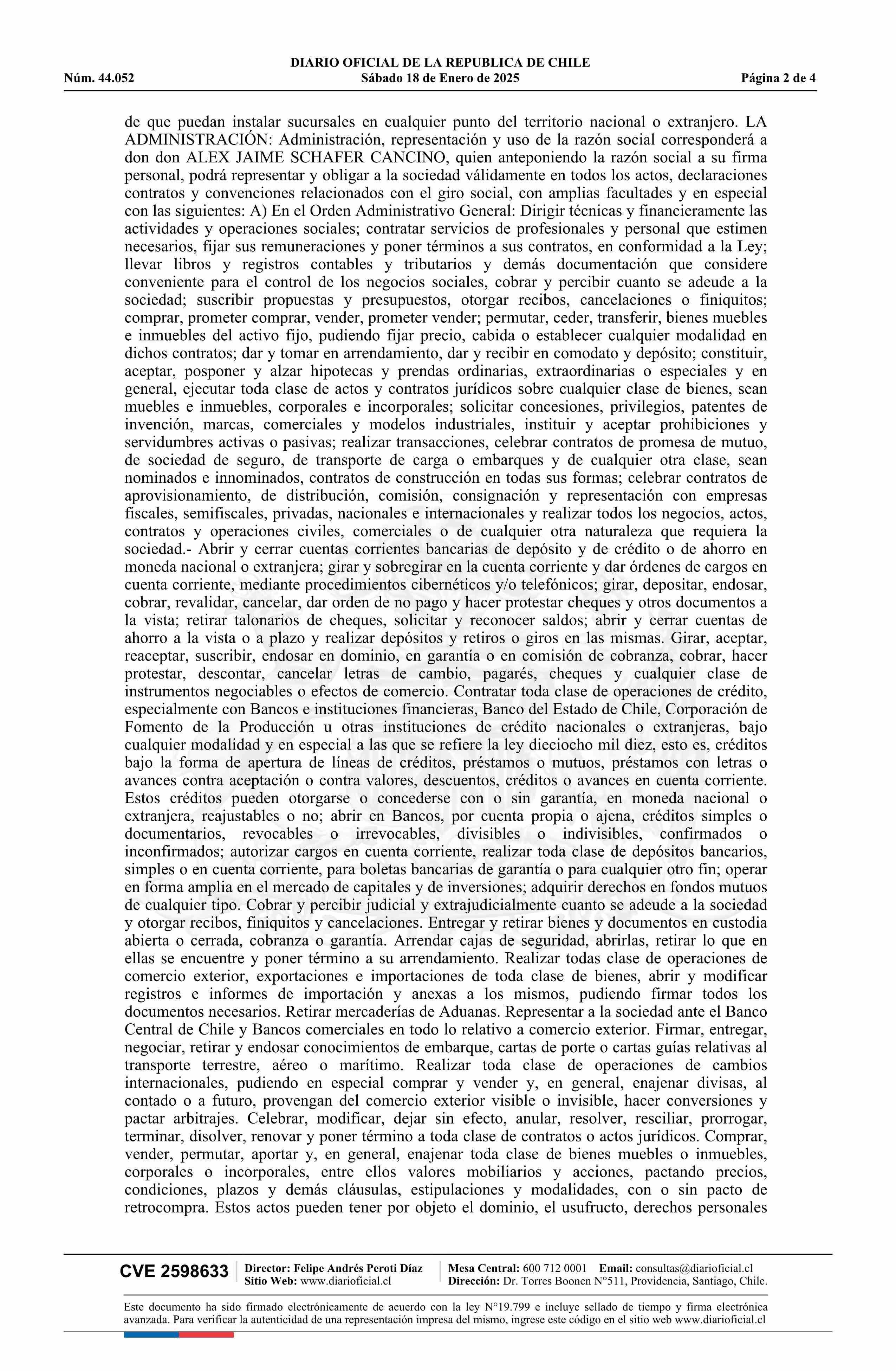 DIARIO OFICIAL DE LA REPUBLICA DE CHILE
Núm. 44.052 Sábado 18 de Enero de 2025 Página 2 de 4

de que puedan instalar sucursales en cualquier punto del territorio nacional o extranjero. LA ADMINISTRACIÓN: Administración, representación y uso de la razón social corresponderá a don don ALEX JAIME SCHAFER CANCINO, quien anteponiendo la razón social a su firma personal, podrá representar y obligar a la sociedad válidamente en todos los actos, declaraciones contratos y convenciones relacionados con el giro social, con amplias facultades y en especial con las siguientes: A) En el Orden Administrativo General: Dirigir técnicas y financieramente las actividades y operaciones sociales; contratar servicios de profesionales y personal que estimen necesarios, fijar sus remuneraciones y poner términos a sus contratos, en conformidad a la Ley; llevar libros y registros contables y tributarios y demás documentación que considere conveniente para el control de los negocios sociales, cobrar y percibir cuanto se adeude a la sociedad; suscribir propuestas y presupuestos, otorgar recibos, cancelaciones o finiquitos; comprar, prometer comprar, vender, prometer vender; permutar, ceder, transferir, bienes muebles e inmuebles del activo fijo, pudiendo fijar precio, cabida o establecer cualquier modalidad en dichos contratos; dar y tomar en arrendamiento, dar y recibir en comodato y depósito; constituir, aceptar, posponer y alzar hipotecas y prendas ordinarias, extraordinarias o especiales y en general, ejecutar toda clase de actos y contratos jurídicos sobre cualquier clase de bienes, sean muebles e inmuebles, corporales e incorporales; solicitar concesiones, privilegios, patentes de invención, marcas, comerciales y modelos industriales, instituir y aceptar prohibiciones y servidumbres activas o pasivas; realizar transacciones, celebrar contratos de promesa de mutuo, de sociedad de seguro, de transporte de carga o embarques y de cualquier otra clase, sean nominados e innominados, contratos de construcción en todas sus formas; celebrar contratos de aprovisionamiento, de distribución, comisión, consignación y representación con empresas fiscales, semifiscales, privadas, nacionales e internacionales y realizar todos los negocios, actos, contratos y operaciones civiles, comerciales o de cualquier otra naturaleza que requiera la sociedad.- Abrir y cerrar cuentas corrientes bancarias de depósito y de crédito o de ahorro en moneda nacional o extranjera; girar y sobregirar en la cuenta corriente y dar órdenes de cargos en cuenta corriente, mediante procedimientos cibernéticos y/o telefónicos; girar, depositar, endosar, cobrar, revalidar, cancelar, dar orden de no pago y hacer protestar cheques y otros documentos a la vista; retirar talonarios de cheques, solicitar y reconocer saldos; abrir y cerrar cuentas de ahorro a la vista o a plazo y realizar depósitos y retiros o giros en las mismas. Girar, aceptar, reaceptar, suscribir, endosar en dominio, en garantía o en comisión de cobranza, cobrar, hacer protestar, descontar, cancelar letras de cambio, pagarés, cheques y cualquier clase de instrumentos negociables o efectos de comercio. Contratar toda clase de operaciones de crédito, especialmente con Bancos e instituciones financieras, Banco del Estado de Chile, Corporación de Fomento de la Producción u otras instituciones de crédito nacionales o extranjeras, bajo cualquier modalidad y en especial a las que se refiere la ley dieciocho mil diez, esto es, créditos bajo la forma de apertura de líneas de créditos, préstamos o mutuos, préstamos con letras o avances contra aceptación o contra valores, descuentos, créditos o avances en cuenta corriente. Estos créditos pueden otorgarse o concederse con o sin garantía, en moneda nacional o extranjera, reajustables o no; abrir en Bancos, por cuenta propia o ajena, créditos simples o documentarios, revocables o irrevocables, divisibles o indivisibles, confirmados o inconfirmados; autorizar cargos en cuenta corriente, realizar toda clase de depósitos bancarios, simples o en cuenta corriente, para boletas bancarias de garantía o para cualquier otro fin; operar en forma amplia en el mercado de capitales y de inversiones; adquirir derechos en fondos mutuos de cualquier tipo. Cobrar y percibir judicial y extrajudicialmente cuanto se adeude a la sociedad y otorgar recibos, finiquitos y cancelaciones. Entregar y retirar bienes y documentos en custodia abierta o cerrada, cobranza o garantía. Arrendar cajas de seguridad, abrirlas, retirar lo que en ellas se encuentre y poner término a su arrendamiento. Realizar todas clase de operaciones de comercio exterior, exportaciones e importaciones de toda clase de bienes, abrir y modificar registros e informes de importación y anexas a los mismos, pudiendo firmar todos los documentos necesarios. Retirar mercaderías de Aduanas. Representar a la sociedad ante el Banco Central de Chile y Bancos comerciales en todo lo relativo a comercio exterior. Firmar, entregar, negociar, retirar y endosar conocimientos de embarque, cartas de porte o cartas guías relativas al transporte terrestre, aéreo o marítimo. Realizar toda clase de operaciones de cambios internacionales, pudiendo en especial comprar y vender y, en general, enajenar divisas, al contado o a futuro, provengan del comercio exterior visible o invisible, hacer conversiones y pactar arbitrajes. Celebrar, modificar, dejar sin efecto, anular, resolver, resciliar, prorrogar, terminar, disolver, renovar y poner término a toda clase de contratos o actos jurídicos. Comprar, vender, permutar, aportar y, en general, enajenar toda clase de bienes muebles o inmuebles, corporales o incorporales, entre ellos valores mobiliarios y acciones, pactando precios, condiciones, plazos y demás cláusulas, estipulaciones y modalidades, con o sin pacto de retrocompra. Estos actos pueden tener por objeto el dominio, el usufructo, derechos personales

CVE 2598633 Director: Felipe Andrés Peroti Díaz Sitio Web: www.diarioficial.cl Mesa Central: 600 712 0001 Email: consultas@diarioficial.cl Dirección: Dr. Torres Boonen N°511, Providencia, Santiago, Chile.

Este documento ha sido firmado electrónicamente de acuerdo con la ley N°19.799 e incluye sellado de tiempo y firma electrónica avanzada. Para verificar la autenticidad de una representación impresa del mismo, ingrese este código en el sitio web www.diarioficial.cl